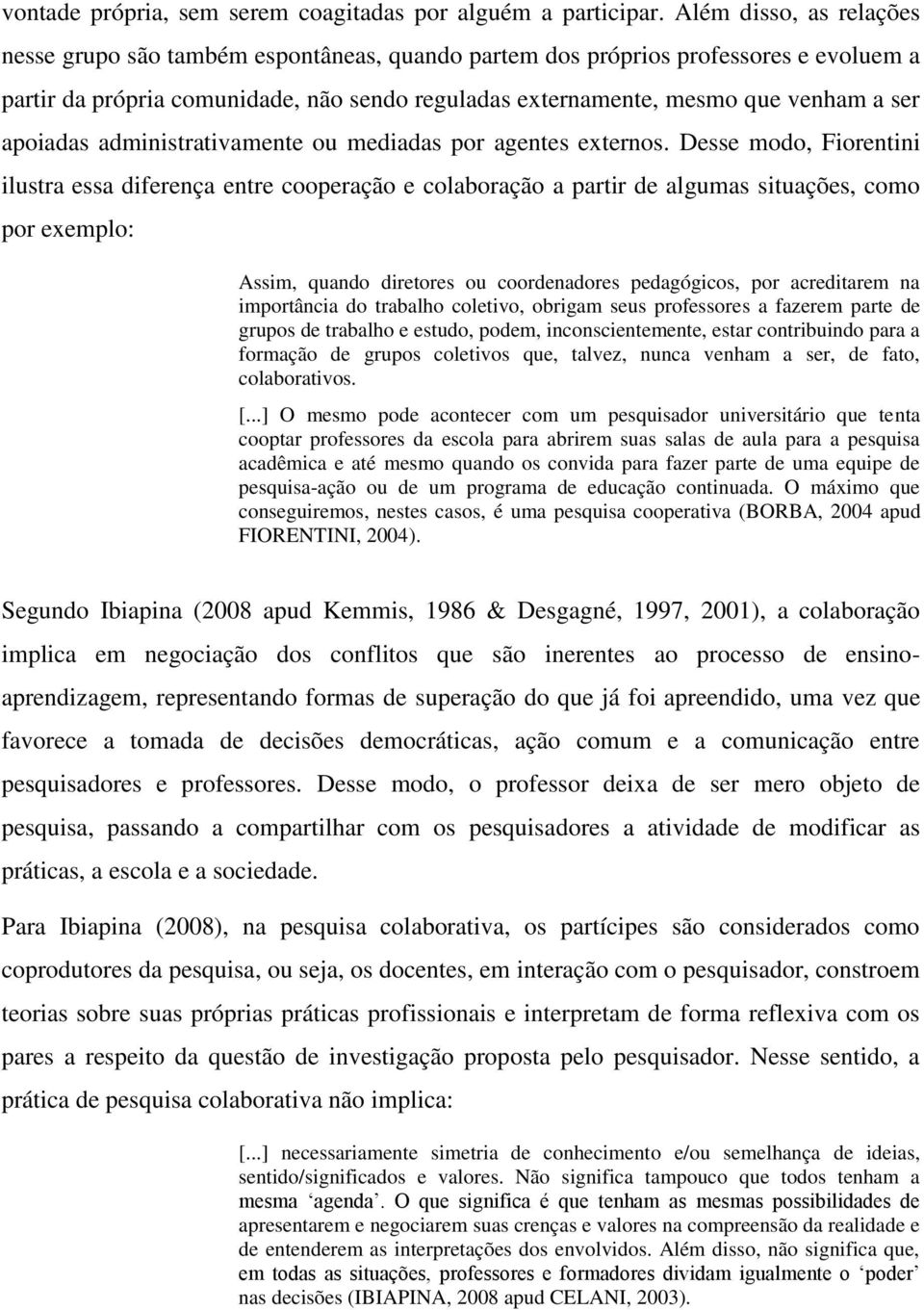 vontade própria, sem serem coagitadas por alguém a participar. Além disso, as relações nesse grupo são também espontâneas, quando partem dos próprios professores e evoluem a partir da própria comunidade, não sendo reguladas externamente, mesmo que venham a ser apoiadas administrativamente ou mediadas por agentes externos. Desse modo, Fiorentini ilustra essa diferença entre cooperação e colaboração a partir de algumas situações, como por exemplo:

Assim, quando diretores ou coordenadores pedagógicos, por acreditarem na importância do trabalho coletivo, obrigam seus professores a fazerem parte de grupos de trabalho e estudo, podem, inconscientemente, estar contribuindo para a formação de grupos coletivos que, talvez, nunca venham a ser, de fato, colaborativos.

[...] O mesmo pode acontecer com um pesquisador universitário que tenta cooptar professores da escola para abrirem suas salas de aula para a pesquisa acadêmica e até mesmo quando os convida para fazer parte de uma equipe de pesquisa-ação ou de um programa de educação continuada. O máximo que conseguiremos, nestes casos, é uma pesquisa cooperativa (BORBA, 2004 apud FIORENTINI, 2004).

Segundo Ibiapina (2008 apud Kemmis, 1986 & Desgagné, 1997, 2001), a colaboração implica em negociação dos conflitos que são inerentes ao processo de ensino-aprendizagem, representando formas de superação do que já foi apreendido, uma vez que favorece a tomada de decisões democráticas, ação comum e a comunicação entre pesquisadores e professores. Desse modo, o professor deixa de ser mero objeto de pesquisa, passando a compartilhar com os pesquisadores a atividade de modificar as práticas, a escola e a sociedade.

Para Ibiapina (2008), na pesquisa colaborativa, os partícipes são considerados como coprodutores da pesquisa, ou seja, os docentes, em interação com o pesquisador, constroem teorias sobre suas próprias práticas profissionais e interpretam de forma reflexiva com os pares a respeito da questão de investigação proposta pelo pesquisador. Nesse sentido, a prática de pesquisa colaborativa não implica:

[...] necessariamente simetria de conhecimento e/ou semelhança de ideias, sentido/significados e valores. Não significa tampouco que todos tenham a mesma ‘agenda’. O que significa é que tenham as mesmas possibilidades de apresentarem e negociarem suas crenças e valores na compreensão da realidade e de entenderem as interpretações dos envolvidos. Além disso, não significa que, em todas as situações, professores e formadores dividam igualmente o ‘poder’ nas decisões (IBIAPINA, 2008 apud CELANI, 2003).